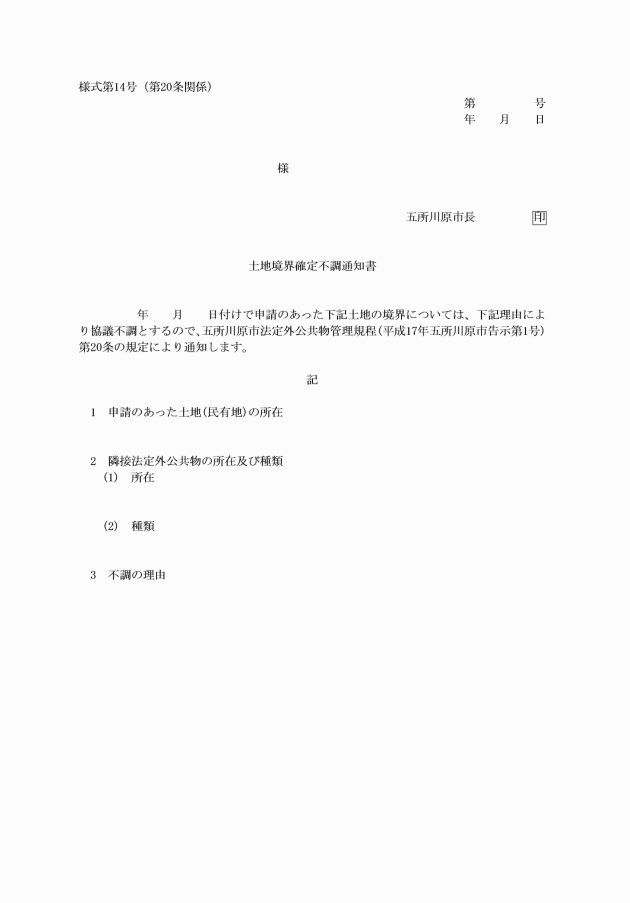 様式第14号（第20条関係）

第　　　号
年　　月　　日

様

五所川原市長　　　　印

土地境界確定不調通知書

年　　月　　日付けで申請のあった下記土地の境界については、下記理由により協議不調とするので、五所川原市法定外公共物管理規程（平成17年五所川原市告示第1号）第20条の規定により通知します。

記

1　申請のあった土地（民有地）の所在

2　隣接法定外公共物の所在及び種類
(1)　所在

(2)　種類

3　不調の理由